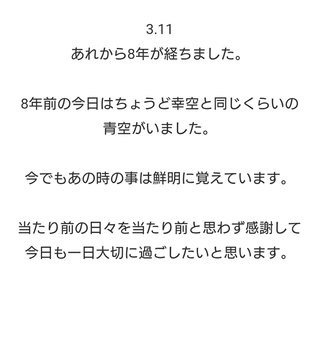 3.11
あれから8年が経ちました。

8年前の今日はちょうど幸空と同じくらいの青空がいました。

今でもあの時の事は鮮明に覚えています。

当たり前の日々を当たり前と思わず感謝して今日も一日大切に過ごしたいと思います。